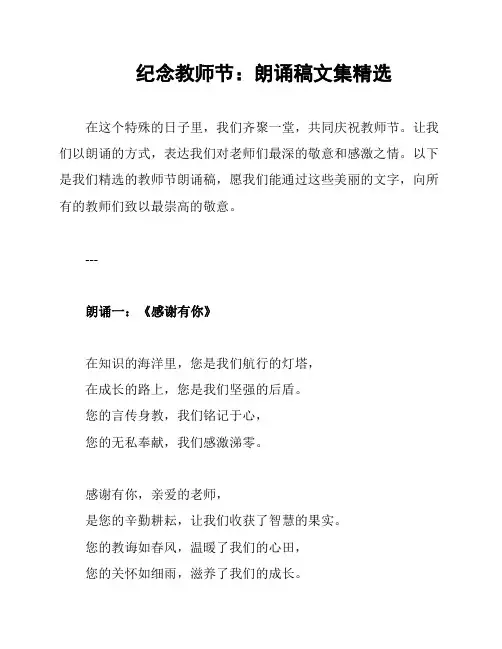 纪念教师节：朗诵稿文集精选

在这个特殊的日子里，我们齐聚一堂，共同庆祝教师节。让我们以朗诵的方式，表达我们对老师们最深的敬意和感激之情。以下是我们精选的教师节朗诵稿，愿我们能通过这些美丽的文字，向所有的教师们致以最崇高的敬意。

---

朗诵一：《感谢有你》

在知识的海洋里，您是我们航行的灯塔，
在成长的路上，您是我们坚强的后盾。
您的言传身教，我们铭记于心，
您的无私奉献，我们感激涕零。

感谢有你，亲爱的老师，
是您的辛勤耕耘，让我们收获了智慧的果实。
您的教诲如春风，温暖了我们的心田，
您的关怀如细雨，滋养了我们的成长。